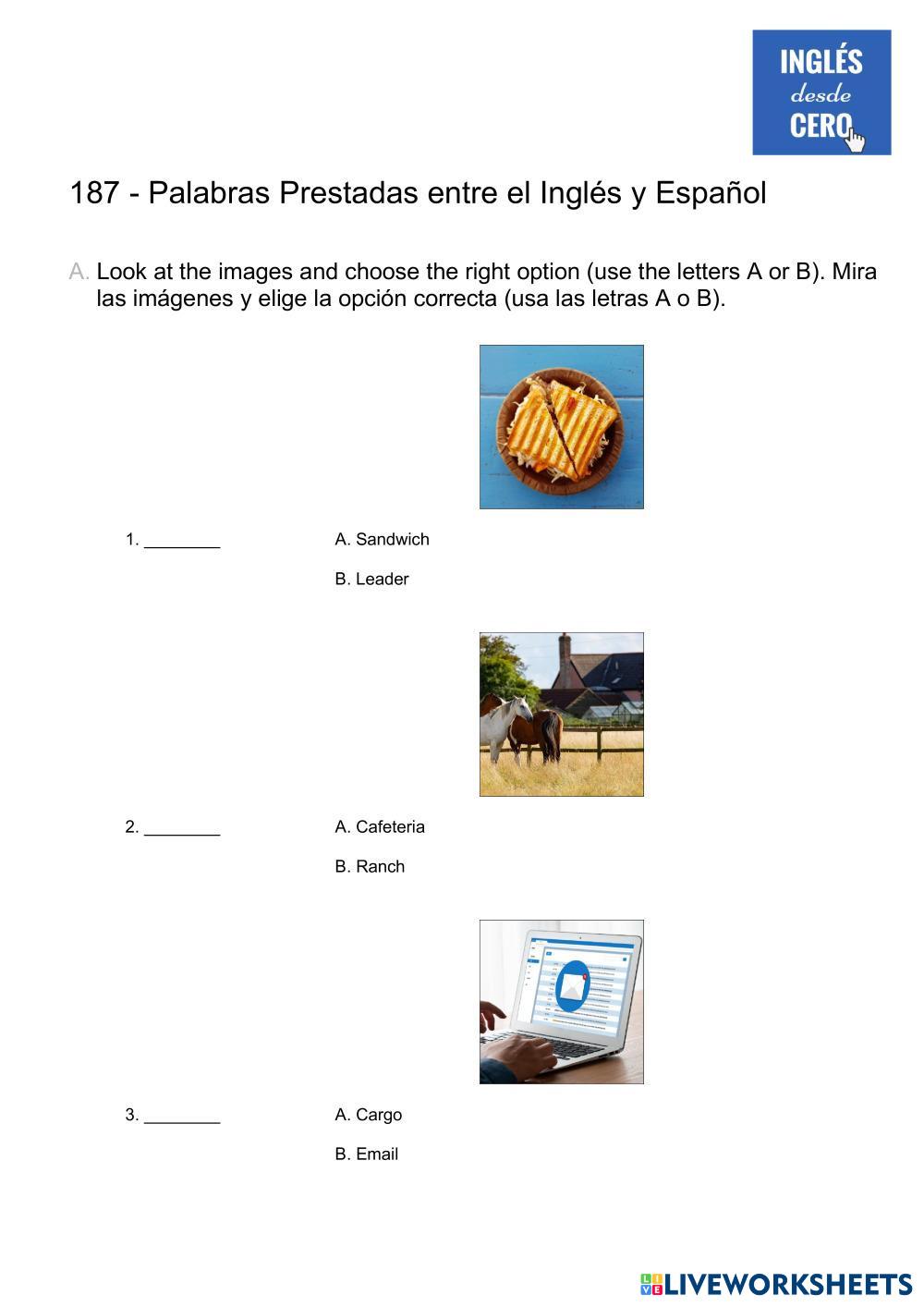 INGLÉS desde CERO

187 - Palabras Prestadas entre el Inglés y Español

A. Look at the images and choose the right option (use the letters A or B). Mira las imágenes y elige la opción correcta (usa las letras A o B).

1. ________ A. Sandwich

B. Leader

2. ________ A. Cafeteria

B. Ranch

3. ________ A. Cargo

B. Email

LIVEWORKSHEETS